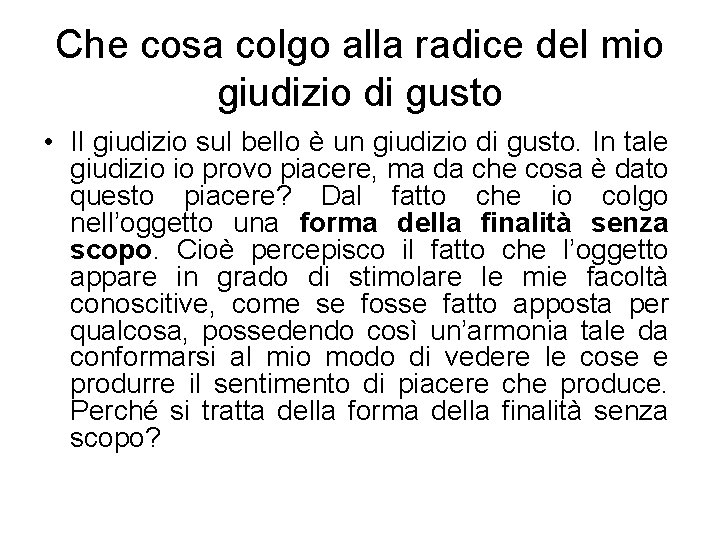 Che cosa colgo alla radice del mio giudizio di gusto

• Il giudizio sul bello è un giudizio di gusto. In tale giudizio io provo piacere, ma da che cosa è dato questo piacere? Dal fatto che io colgo nell'oggetto una forma della finalità senza scopo. Cioè percepisco il fatto che l'oggetto appare in grado di stimolare le mie facoltà conoscitive, come se fosse fatto apposta per qualcosa, possedendo così un'armonia tale da conformarsi al mio modo di vedere le cose e produrre il sentimento di piacere che produce. Perché si tratta della forma della finalità senza scopo?